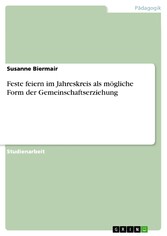 Pädagogik

Susanne Biermair

Feste feiern im Jahreskreis als mögliche Form der Gemeinschaftserziehung

Studienarbeit

GRIN